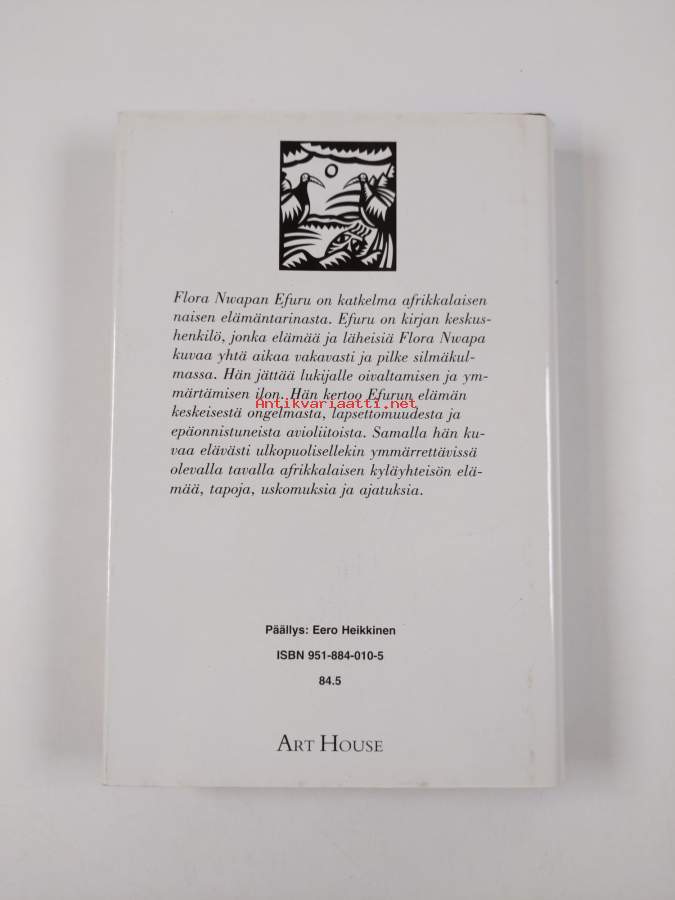 Flora Nwapan Efuru on katkelma afrikkalaisen naisen elämäntarinasta. Efuru on kirjan keskushenkilö, jonka elämää ja läheisiä Flora Nwapa kuvaa yhtä aikaa vakavasti ja pilke silmäkulmassa. Hän jättää lukijalle oivaltamisen ja ymmärtämisen ilon. Hän kertoo Efurun elämän keskeisestä ongelmasta, lapsettomuudesta ja epäonnistuneista avioliitoista. Samalla hän kuvaa elävästi ulkopuolisellekin ymmärrettävissä olevalla tavalla afrikkalaisen kyläyhteisön elämää, tapoja, uskomuksia ja ajatuksia.

Päällys: Eero Heikkinen

ISBN 951-884-010-5

84.5

ART HOUSE

Antikvariaatti.net